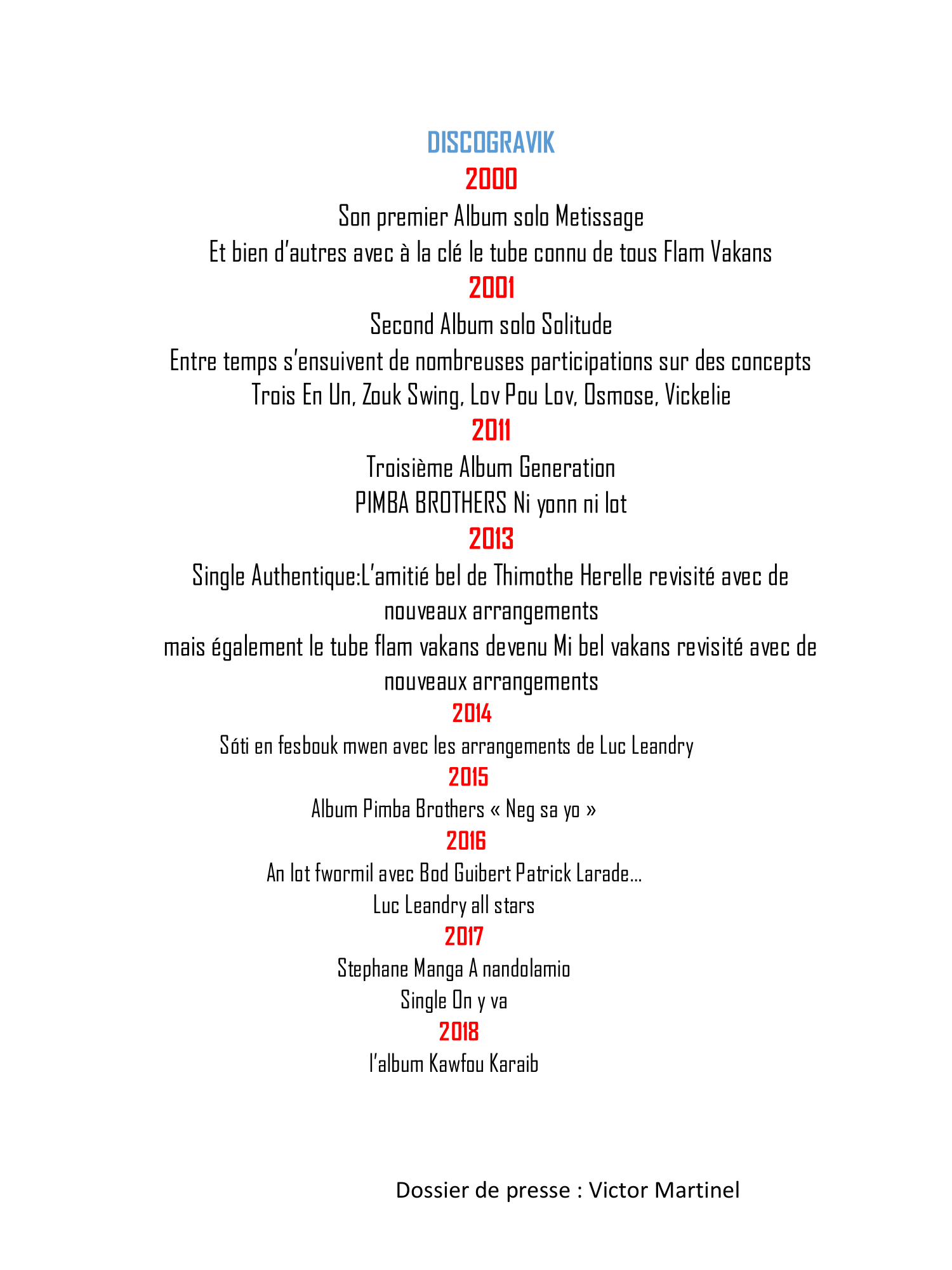 DISCOGRAVIK

2000

Son premier Album solo Metissage

Et bien d'autres avec à la clé le tube connu de tous Flam Vakans

2001

Second Album solo Solitude

Entre temps s'ensuivent de nombreuses participations sur des concepts Trois En Un, Zouk Swing, Lov Pou Lov, Osmose, Vickelie

2011

Troisième Album Generation

PIMBA BROTHERS Ni yonn ni lot

2013

Single Authentique:L'amitié bel de Thimothe Herelle revisité avec de nouveaux arrangements

mais également le tube flam vakans devenu Mi bel vakans revisité avec de nouveaux arrangements

2014

Sóti en fesbouk mwen avec les arrangements de Luc Leandry

2015

Album Pimba Brothers « Neg sa yo »

2016

An lot fwormil avec Bod Guibert Patrick Larade…

Luc Leandry all stars

2017

Stephane Manga A nandolamio

Single On y va

2018

l'album Kawfou Karaib

Dossier de presse : Victor Martinel